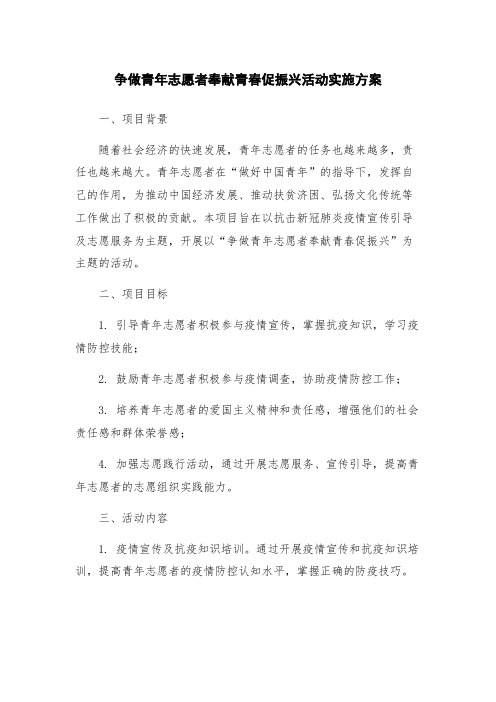 争做青年志愿者奉献青春促振兴活动实施方案

一、项目背景

随着社会经济的快速发展，青年志愿者的任务也越来越多，责任也越来越大。青年志愿者在“做好中国青年”的指导下，发挥自己的作用，为推动中国经济发展、推动扶贫济困、弘扬文化传统等工作做出了积极的贡献。本项目旨在以抗击新冠肺炎疫情宣传引导及志愿服务为主题，开展以“争做青年志愿者奉献青春促振兴”为主题的活动。

二、项目目标

1. 引导青年志愿者积极参与疫情宣传，掌握抗疫知识，学习疫情防控技能；

2. 鼓励青年志愿者积极参与疫情调查，协助疫情防控工作；

3. 培养青年志愿者的爱国主义精神和责任感，增强他们的社会责任感和群体荣誉感；

4. 加强志愿践行活动，通过开展志愿服务、宣传引导，提高青年志愿者的志愿组织实践能力。

三、活动内容

1. 疫情宣传及抗疫知识培训。通过开展疫情宣传和抗疫知识培训，提高青年志愿者的疫情防控认知水平，掌握正确的防疫技巧。